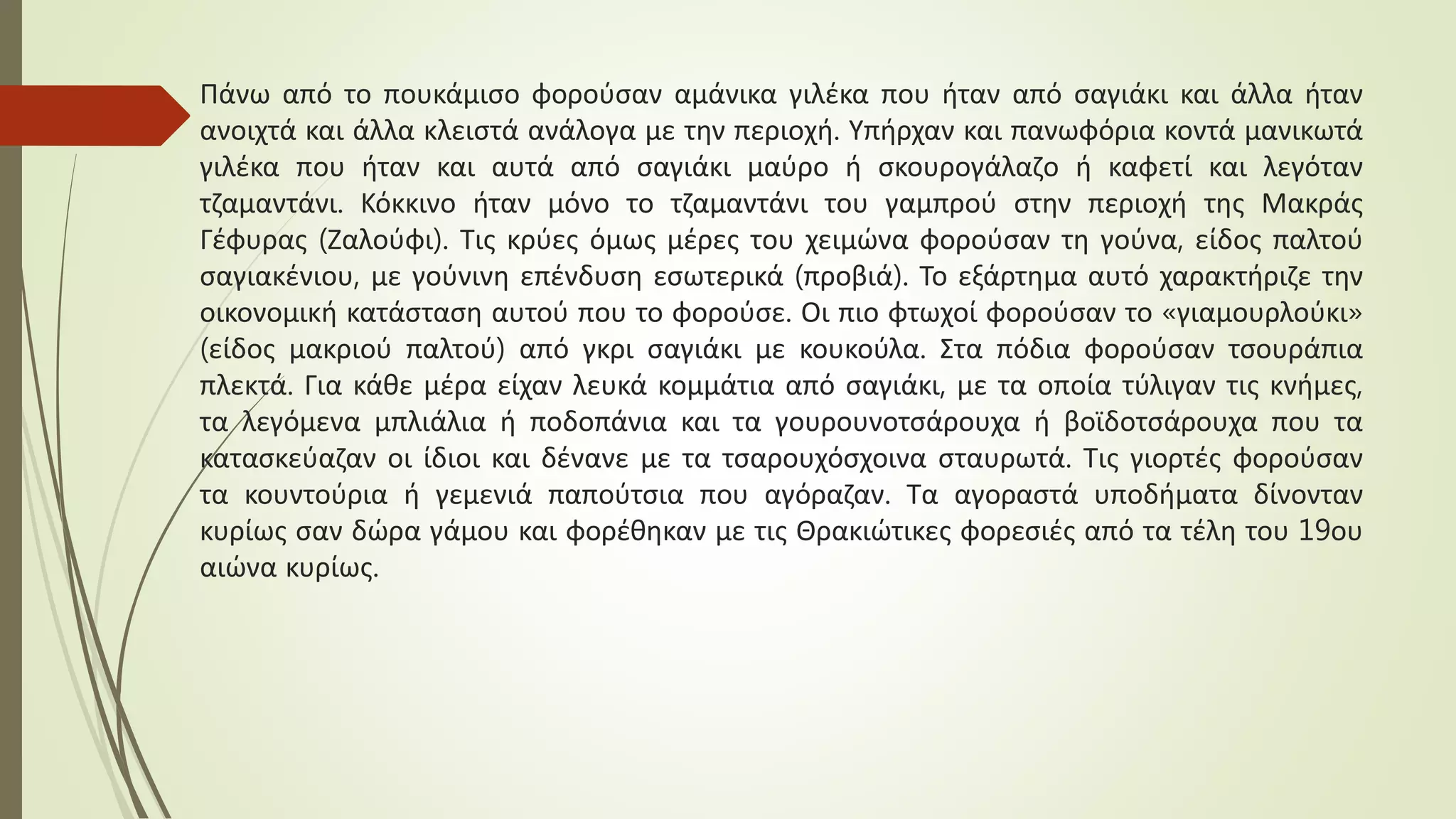 Πάνω από το πουκάμισο φορούσαν αμάνικα γιλέκα που ήταν από σαγιάκι και άλλα ήταν ανοιχτά και άλλα κλειστά ανάλογα με την περιοχή. Υπήρχαν και πανωφόρια κοντά μανικωτά γιλέκα που ήταν και αυτά από σαγιάκι μαύρο ή σκουρογάλαζο ή καφετί και λεγόταν τζαμαντάνι. Κόκκινο ήταν μόνο το τζαμαντάνι του γαμπρού στην περιοχή της Μακράς Γέφυρας (Ζαλούφι). Τις κρύες όμως μέρες του χειμώνα φορούσαν τη γούνα, είδος παλτού σαγιακένιου, με γούνινη επένδυση εσωτερικά (προβιά). Το εξάρτημα αυτό χαρακτήριζε την οικονομική κατάσταση αυτού που το φορούσε. Οι πιο φτωχοί φορούσαν το «γιαμουρλούκι» (είδος μακριού παλτού) από γκρι σαγιάκι με κουκούλα. Στα πόδια φορούσαν τσουράπια πλεκτά. Για κάθε μέρα είχαν λευκά κομμάτια από σαγιάκι, με τα οποία τύλιγαν τις κνήμες, τα λεγόμενα μπλιάλια ή ποδοπάνια και τα γουρουνοτσάρουχα ή βοϊδοτσάρουχα που τα κατασκεύαζαν οι ίδιοι και δένανε με τα τσαρουχόσχοινα σταυρωτά. Τις γιορτές φορούσαν τα κουντούρια ή γεμενιά παπούτσια που αγόραζαν. Τα αγοραστά υποδήματα δίνονταν κυρίως σαν δώρα γάμου και φορέθηκαν με τις Θρακιώτικες φορεσιές από τα τέλη του 19ου αιώνα κυρίως.